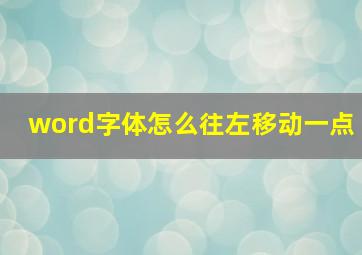 word字体怎么往左移动一点